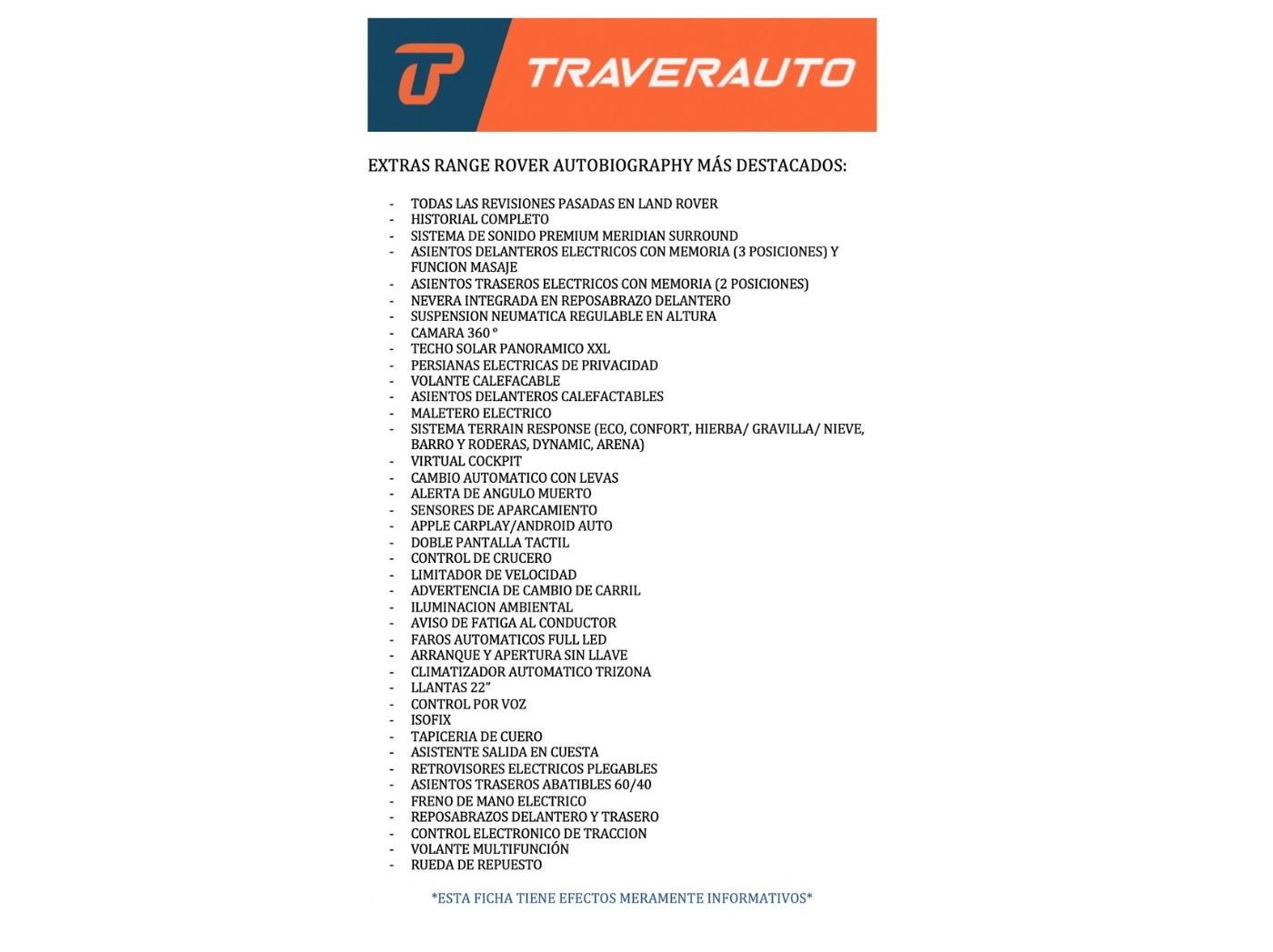 TRAVERAUTO

EXTRAS RANGE ROVER AUTOBIOGRAPHY MÁS DESTACADOS:

- TODAS LAS REVISIONES PASADAS EN LAND ROVER
- HISTORIAL COMPLETO
- SISTEMA DE SONIDO PREMIUM MERIDIAN SURROUND
- ASIENTOS DELANTEROS ELECTRICOS CON MEMORIA (3 POSICIONES) Y FUNCION MASAJE
- ASIENTOS TRASEROS ELECTRICOS CON MEMORIA (2 POSICIONES)
- NEVERA INTEGRADA EN REPOSABRAZO DELANTERO
- SUSPENSION NEUMATICA REGULABLE EN ALTURA
- CAMARA 360 º
- TECHO SOLAR PANORAMICO XXL
- PERSIANAS ELECTRICAS DE PRIVACIDAD
- VOLANTE CALEFACABLE
- ASIENTOS DELANTEROS CALEFACTABLES
- MALETERO ELECTRICO
- SISTEMA TERRAIN RESPONSE (ECO, CONFORT, HIERBA/ GRAVILLA/ NIEVE, BARRO Y RODERAS, DYNAMIC, ARENA)
- VIRTUAL COCKPIT
- CAMBIO AUTOMATICO CON LEVAS
- ALERTA DE ANGULO MUERTO
- SENSORES DE APARCAMIENTO
- APPLE CARPLAY/ANDROID AUTO
- DOBLE PANTALLA TACTIL
- CONTROL DE CRUCERO
- LIMITADOR DE VELOCIDAD
- ADVERTENCIA DE CAMBIO DE CARRIL
- ILUMINACION AMBIENTAL
- AVISO DE FATIGA AL CONDUCTOR
- FAROS AUTOMATICOS FULL LED
- ARRANQUE Y APERTURA SIN LLAVE
- CLIMATIZADOR AUTOMATICO TRIZONA
- LLANTAS 22”
- CONTROL POR VOZ
- ISOFIX
- TAPICERIA DE CUERO
- ASISTENTE SALIDA EN CUESTA
- RETROVISORES ELECTRICOS PLEGABLES
- ASIENTOS TRASEROS ABATIBLES 60/40
- FRENO DE MANO ELECTRICO
- REPOSABRAZOS DELANTERO Y TRASERO
- CONTROL ELECTRONICO DE TRACCION
- VOLANTE MULTIFUNCIÓN
- RUEDA DE REPUESTO

*ESTA FICHA TIENE EFECTOS MERAMENTE INFORMATIVOS*